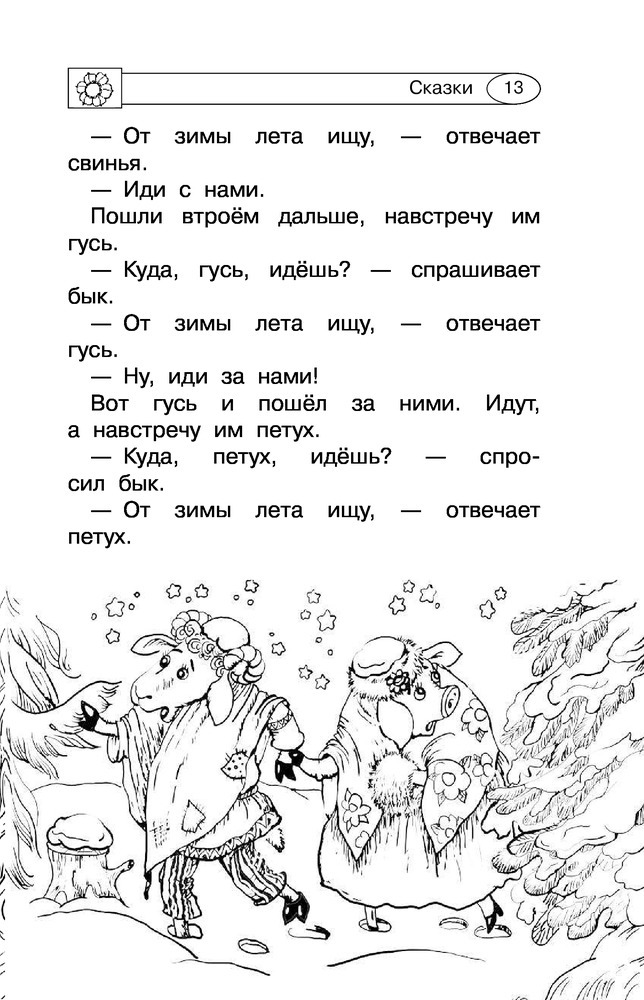 Сказки 13

— От зимы лета ищу, — отвечает свинья.

— Иди с нами.

Пошли втроём дальше, навстречу им гусь.

— Куда, гусь, идёшь? — спрашивает бык.

— От зимы лета ищу, — отвечает гусь.

— Ну, иди за нами!

Вот гусь и пошёл за ними. Идут, а навстречу им петух.

— Куда, петух, идёшь? — спросил бык.

— От зимы лета ищу, — отвечает петух.